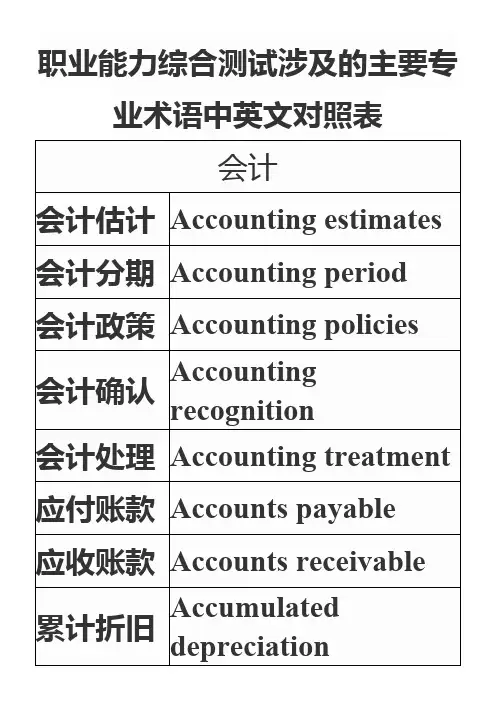 职业能力综合测试涉及的主要专业术语中英文对照表

| 会计 | |
|---|---|
| 会计估计 | Accounting estimates |
| 会计分期 | Accounting period |
| 会计政策 | Accounting policies |
| 会计确认 | Accounting recognition |
| 会计处理 | Accounting treatment |
| 应付账款 | Accounts payable |
| 应收账款 | Accounts receivable |
| 累计折旧 | Accumulated depreciation |